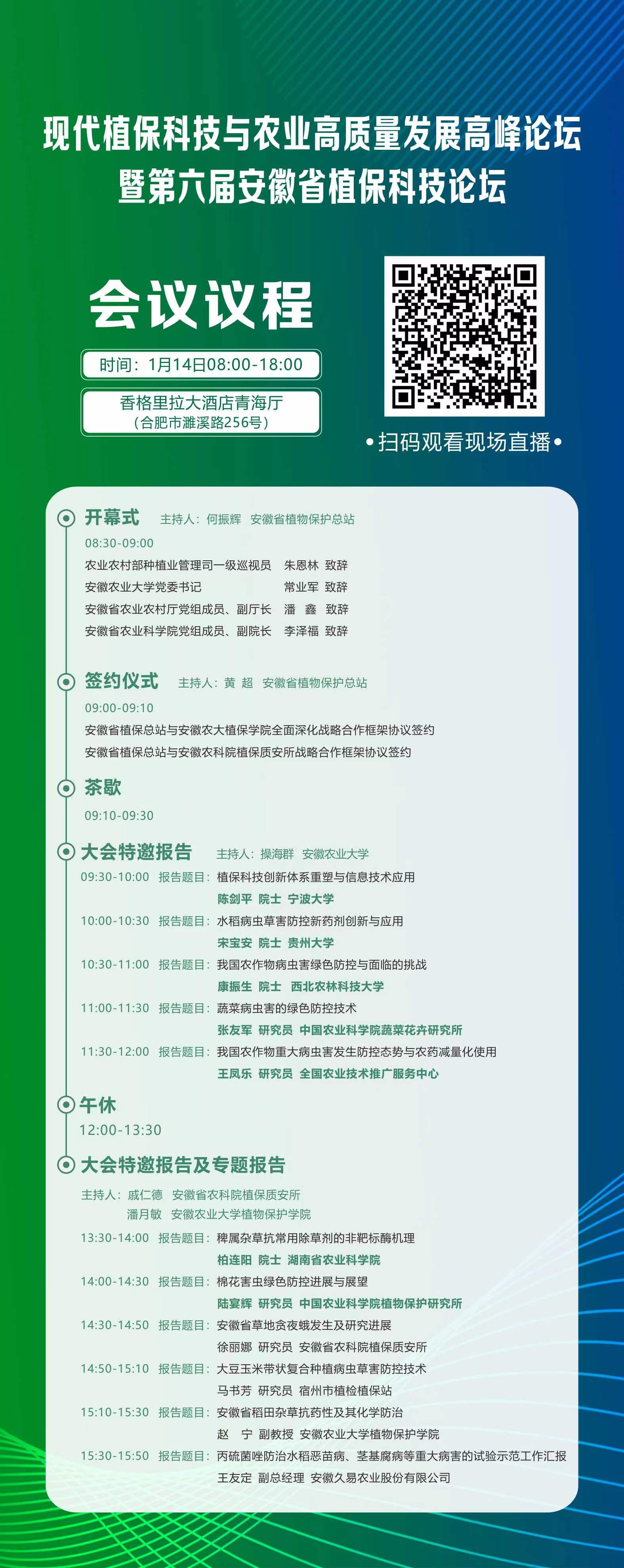 现代植保科技与农业高质量发展高峰论坛
暨第六届安徽省植保科技论坛

会议议程

时间：1月14日08:00-18:00

香格里拉大酒店青海厅
（合肥市濉溪路256号）

•扫码观看现场直播•

开幕式　主持人：何振辉　安徽省植物保护总站
08:30-09:00
农业农村部种植业管理司一级巡视员　朱恩林　致辞
安徽农业大学党委书记　常业军　致辞
安徽省农业农村厅党组成员、副厅长　潘　鑫　致辞
安徽省农业科学院党组成员、副院长　李泽福　致辞

签约仪式　主持人：黄　超　安徽省植物保护总站
09:00-09:10
安徽省植保总站与安徽农大植保学院全面深化战略合作框架协议签约
安徽省植保总站与安徽农科院植保质安所战略合作框架协议签约

茶歇
09:10-09:30

大会特邀报告　主持人：操海群　安徽农业大学
09:30-10:00　报告题目：植保科技创新体系重塑与信息技术应用
陈剑平　院士　宁波大学
10:00-10:30　报告题目：水稻病虫草害防控新药剂创新与应用
宋宝安　院士　贵州大学
10:30-11:00　报告题目：我国农作物病虫害绿色防控与面临的挑战
康振生　院士　西北农林科技大学
11:00-11:30　报告题目：蔬菜病虫害的绿色防控技术
张友军　研究员　中国农业科学院蔬菜花卉研究所
11:30-12:00　报告题目：我国农作物重大病虫害发生防控态势与农药减量化使用
王凤乐　研究员　全国农业技术推广服务中心

午休
12:00-13:30

大会特邀报告及专题报告
主持人：戚仁德　安徽省农科院植保质安所
潘月敏　安徽农业大学植物保护学院
13:30-14:00　报告题目：稗属杂草抗常用除草剂的非靶标酶机理
柏连阳　院士　湖南省农业科学院
14:00-14:30　报告题目：棉花害虫绿色防控进展与展望
陆宴辉　研究员　中国农业科学院植物保护研究所
14:30-14:50　报告题目：安徽省草地贪夜蛾发生及研究进展
徐丽娜　研究员　安徽省农科院植保质安所
14:50-15:10　报告题目：大豆玉米带状复合种植病虫草害防控技术
马书芳　研究员　宿州市植检植保站
15:10-15:30　报告题目：安徽省稻田杂草抗药性及其化学防治
赵　宁　副教授　安徽农业大学植物保护学院
15:30-15:50　报告题目：丙硫菌唑防治水稻恶苗病、茎基腐病等重大病害的试验示范工作汇报
王友定　副总经理　安徽久易农业股份有限公司